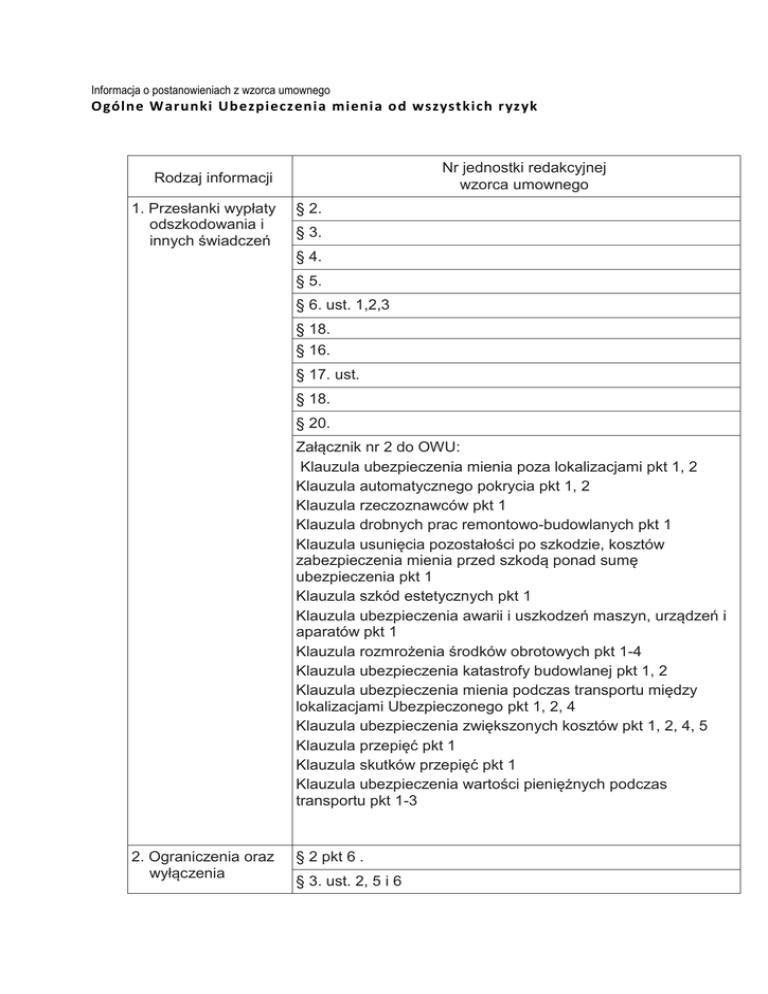 Informacja o postanowieniach z wzorca umownego
Ogólne Warunki Ubezpieczenia mienia od wszystkich ryzyk

| Rodzaj informacji | Nr jednostki redakcyjnej wzorca umownego |
|---|---|
| 1. Przesłanki wypłaty odszkodowania i innych świadczeń | § 2. |
| | § 3. |
| | § 4. |
| | § 5. |
| | § 6. ust. 1,2,3 |
| | § 18. |
| | § 16. |
| | § 17. ust. |
| | § 18. |
| | § 20. |
| | Załącznik nr 2 do OWU: Klauzula ubezpieczenia mienia poza lokalizacjami pkt 1, 2 Klauzula automatycznego pokrycia pkt 1, 2 Klauzula rzeczoznawców pkt 1 Klauzula drobnych prac remontowo-budowlanych pkt 1 Klauzula usunięcia pozostałości po szkodzie, kosztów zabezpieczenia mienia przed szkodą ponad sumę ubezpieczenia pkt 1 Klauzula szkód estetycznych pkt 1 Klauzula ubezpieczenia awarii i uszkodzeń maszyn, urządzeń i aparatów pkt 1 Klauzula rozmrożenia środków obrotowych pkt 1-4 Klauzula ubezpieczenia katastrofy budowlanej pkt 1, 2 Klauzula ubezpieczenia mienia podczas transportu między lokalizacjami Ubezpieczonego pkt 1, 2, 4 Klauzula ubezpieczenia zwiększonych kosztów pkt 1, 2, 4, 5 Klauzula przepięć pkt 1 Klauzula skutków przepięć pkt 1 Klauzula ubezpieczenia wartości pieniężnych podczas transportu pkt 1-3 |
| 2. Ograniczenia oraz wyłączenia | § 2 pkt 6 . |
| | § 3. ust. 2, 5 i 6 |